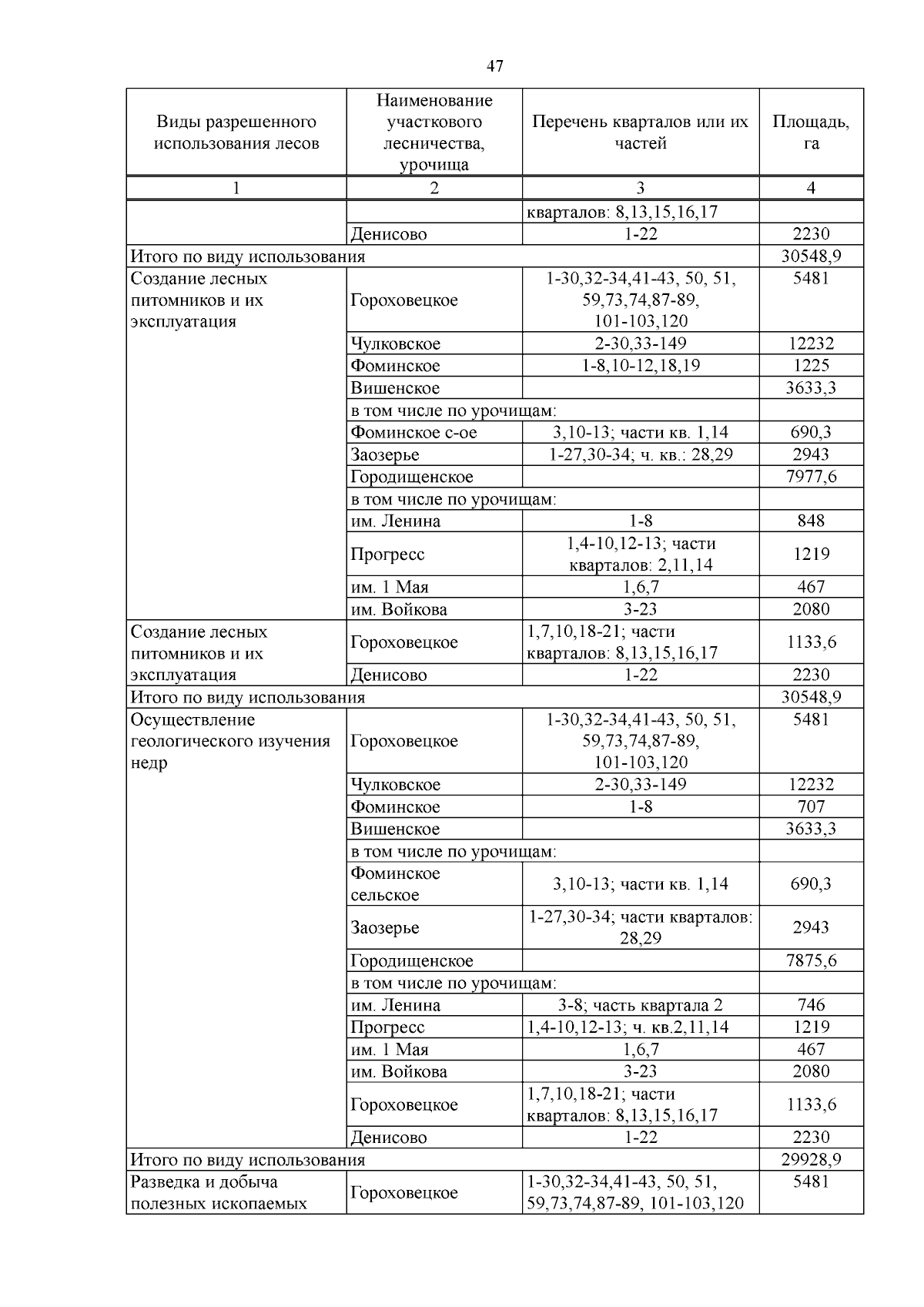 47

| Виды разрешенного использования лесов | Наименование участкового лесничества, урочища | Перечень кварталов или их частей | Площадь, га |
|---|---|---|---|
| 1 | 2 | 3 | 4 |
| | | кварталов: 8,13,15,16,17 | |
| | Денисово | 1-22 | 2230 |
| Итого по виду использования | | | 30548,9 |
| Создание лесных питомников и их эксплуатация | Гороховецкое | 1-30,32-34,41-43, 50, 51, 59,73,74,87-89, 101-103,120 | 5481 |
| | Чулковское | 2-30,33-149 | 12232 |
| | Фоминское | 1-8,10-12,18,19 | 1225 |
| | Вишенское | | 3633,3 |
| | в том числе по урочищам: | | |
| | Фоминское с-ое | 3,10-13; части кв. 1,14 | 690,3 |
| | Заозерье | 1-27,30-34; ч. кв.: 28,29 | 2943 |
| | Городищенское | | 7977,6 |
| | в том числе по урочищам: | | |
| | им. Ленина | 1-8 | 848 |
| | Прогресс | 1,4-10,12-13; части кварталов: 2,11,14 | 1219 |
| | им. 1 Мая | 1,6,7 | 467 |
| | им. Войкова | 3-23 | 2080 |
| Создание лесных питомников и их эксплуатация | Гороховецкое | 1,7,10,18-21; части кварталов: 8,13,15,16,17 | 1133,6 |
| | Денисово | 1-22 | 2230 |
| Итого по виду использования | | | 30548,9 |
| Осуществление геологического изучения недр | Гороховецкое | 1-30,32-34,41-43, 50, 51, 59,73,74,87-89, 101-103,120 | 5481 |
| | Чулковское | 2-30,33-149 | 12232 |
| | Фоминское | 1-8 | 707 |
| | Вишенское | | 3633,3 |
| | в том числе по урочищам: | | |
| | Фоминское сельское | 3,10-13; части кв. 1,14 | 690,3 |
| | Заозерье | 1-27,30-34; части кварталов: 28,29 | 2943 |
| | Городищенское | | 7875,6 |
| | в том числе по урочищам: | | |
| | им. Ленина | 3-8; часть квартала 2 | 746 |
| | Прогресс | 1,4-10,12-13; ч. кв.2,11,14 | 1219 |
| | им. 1 Мая | 1,6,7 | 467 |
| | им. Войкова | 3-23 | 2080 |
| | Гороховецкое | 1,7,10,18-21; части кварталов: 8,13,15,16,17 | 1133,6 |
| | Денисово | 1-22 | 2230 |
| Итого по виду использования | | | 29928,9 |
| Разведка и добыча полезных ископаемых | Гороховецкое | 1-30,32-34,41-43, 50, 51, 59,73,74,87-89, 101-103,120 | 5481 |